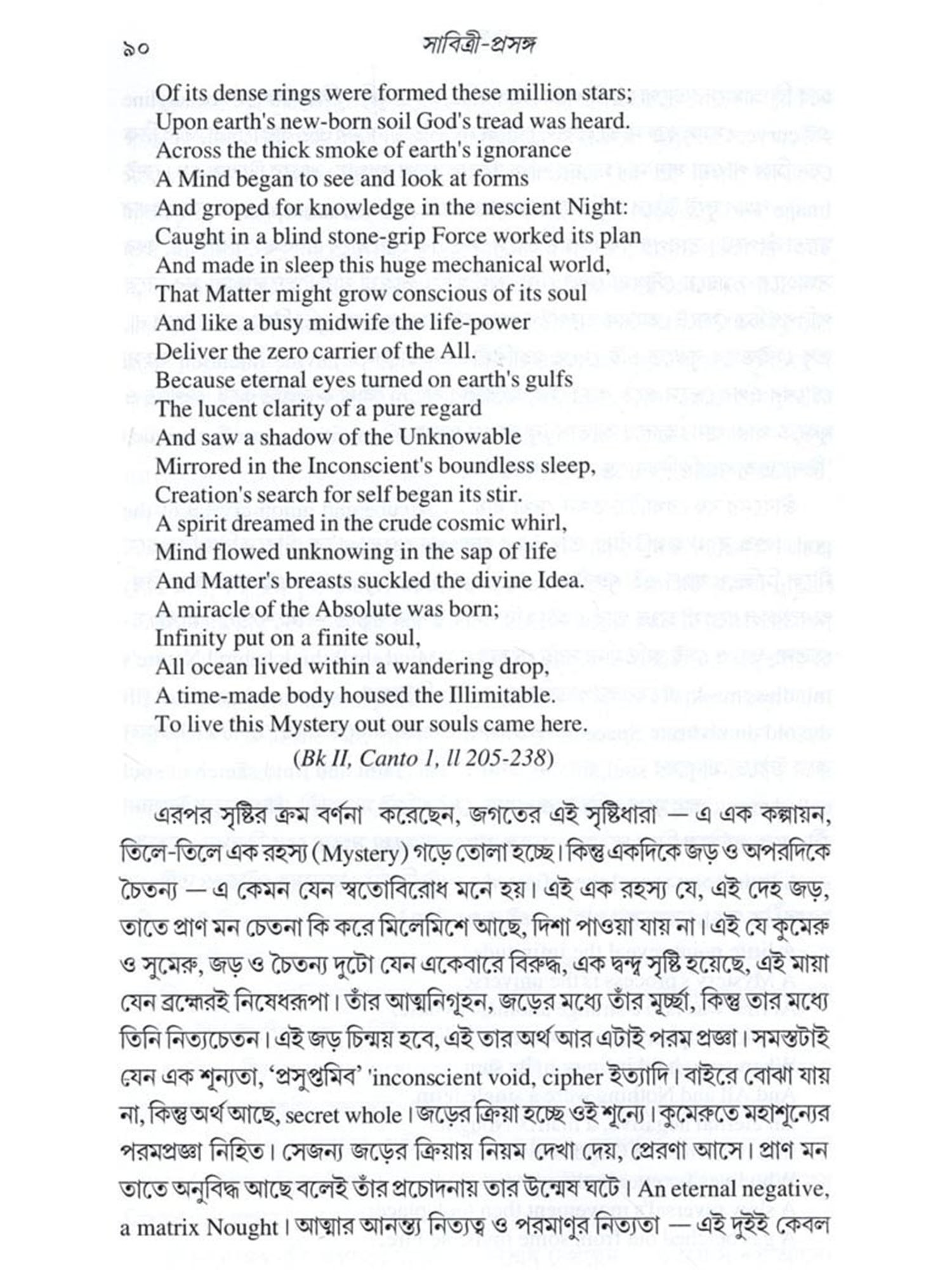 ৯০ সাবিত্রী-প্রসঙ্গ

Of its dense rings were formed these million stars;
Upon earth's new-born soil God's tread was heard.
Across the thick smoke of earth's ignorance
A Mind began to see and look at forms
And groped for knowledge in the nescient Night:
Caught in a blind stone-grip Force worked its plan
And made in sleep this huge mechanical world,
That Matter might grow conscious of its soul
And like a busy midwife the life-power
Deliver the zero carrier of the All.
Because eternal eyes turned on earth's gulfs
The lucent clarity of a pure regard
And saw a shadow of the Unknowable
Mirrored in the Inconscient's boundless sleep,
Creation's search for self began its stir.
A spirit dreamed in the crude cosmic whirl,
Mind flowed unknowing in the sap of life
And Matter's breasts suckled the divine Idea.
A miracle of the Absolute was born;
Infinity put on a finite soul,
All ocean lived within a wandering drop,
A time-made body housed the Illimitable.
To live this Mystery out our souls came here.
(Bk II, Canto 1, ll 205-238)

এরপর সৃষ্টির ক্রম বর্ণনা করেছেন, জগতের এই সৃষ্টিধারা — এ এক কল্পায়ন, তিলে-তিলে এক রহস্য (Mystery) গড়ে তোলা হচ্ছে। কিন্তু একদিকে জড় ও অপরদিকে চৈতন্য — এ কেমন যেন স্বতোবিরোধ মনে হয়। এই এক রহস্য যে, এই দেহ জড়, তাতে প্রাণ মন চেতনা কি করে মিলেমিশে আছে, দিশা পাওয়া যায় না। এই যে কুমেরু ও সুমেরু, জড় ও চৈতন্য দুটো যেন একেবারে বিরুদ্ধ, এক দ্বন্দ্ব সৃষ্টি হয়েছে, এই মায়া যেন ব্রহ্মেরই নিষেধরূপা। তাঁর আত্মনিগূহন, জড়ের মধ্যে তাঁর মূর্চ্ছা, কিন্তু তার মধ্যে তিনি নিত্যচেতন। এই জড় চিন্ময় হবে, এই তার অর্থ আর এটাই পরম প্রজ্ঞা। সমস্তটাই যেন এক শূন্যতা, 'প্রসুপ্তমিব' 'inconscient void, cipher ইত্যাদি। বাইরে বোঝা যায় না, কিন্তু অর্থ আছে, secret whole। জড়ের ক্রিয়া হচ্ছে ওই শূন্যে। কুমেরুতে মহাশূন্যের পরমপ্রজ্ঞা নিহিত। সেজন্য জড়ের ক্রিয়ায় নিয়ম দেখা দেয়, প্রেরণা আসে। প্রাণ মন তাতে অনুবিদ্ধ আছে বলেই তাঁর প্রচোদনায় তার উন্মেষ ঘটে। An eternal negative, a matrix Nought। আত্মার আনন্ত্য নিত্যত্ব ও পরমাণুর নিত্যতা — এই দুইই কেবল